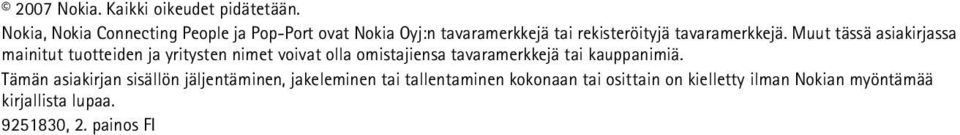 © 2007 Nokia. Kaikki oikeudet pidätetään.

Nokia, Nokia Connecting People ja Pop-Port ovat Nokia Oyj:n tavaramerkkejä tai rekisteröityjä tavaramerkkejä. Muut tässä asiakirjassa mainitut tuotteiden ja yritysten nimet voivat olla omistajiensa tavaramerkkejä tai kauppanimiä.

Tämän asiakirjan sisällön jäljentäminen, jakeleminen tai tallentaminen kokonaan tai osittain on kielletty ilman Nokian myöntämää kirjallista lupaa.

9251830, 2. painos FI